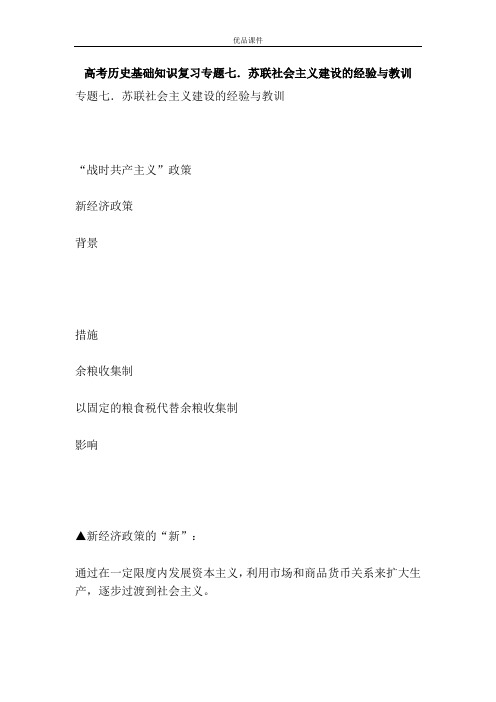 优品课件

高考历史基础知识复习专题七．苏联社会主义建设的经验与教训

专题七．苏联社会主义建设的经验与教训

“战时共产主义”政策

新经济政策

背景

措施

余粮收集制

以固定的粮食税代替余粮收集制

影响

▲新经济政策的“新”：

通过在一定限度内发展资本主义，利用市场和商品货币关系来扩大生产，逐步过渡到社会主义。